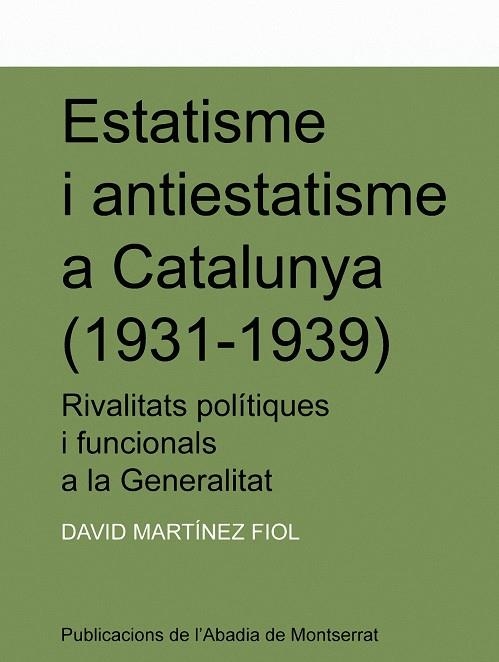 Estatisme i antiestatisme a Catalunya (1931-1939)

Rivalitats polítiques i funcionals a la Generalitat

DAVID MARTÍNEZ FIOL

Publicacions de l'Abadia de Montserrat